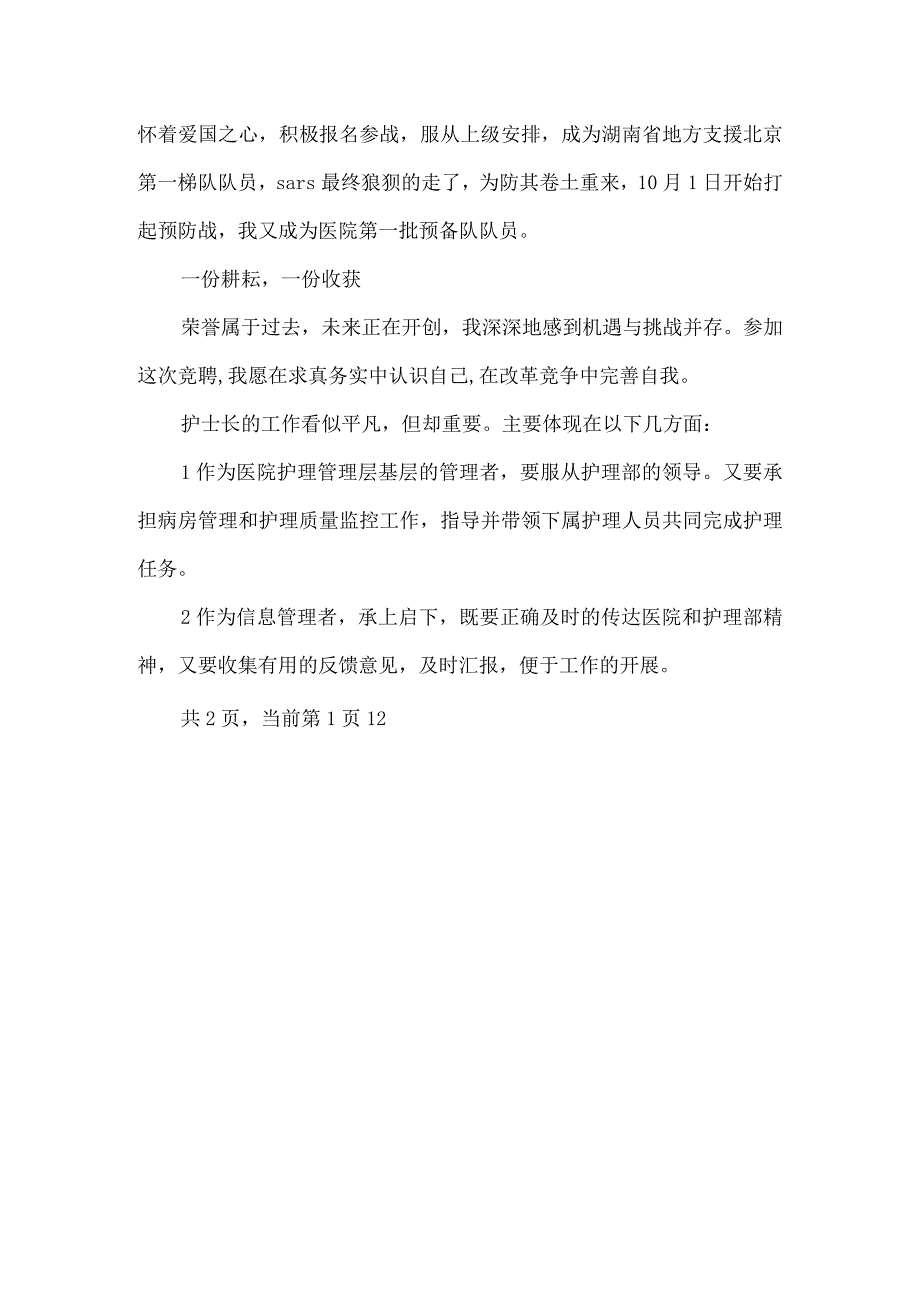 怀着爱国之心，积极报名参战，服从上级安排，成为湖南省地方支援北京第一梯队队员，sars 最终狼狈的走了，为防其卷土重来，10 月 1 日开始打起预防战，我又成为医院第一批预备队队员。

一份耕耘，一份收获

荣誉属于过去，未来正在开创，我深深地感到机遇与挑战并存。参加这次竞聘,我愿在求真务实中认识自己,在改革竞争中完善自我。

护士长的工作看似平凡，但却重要。主要体现在以下几方面：

1 作为医院护理管理层基层的管理者，要服从护理部的领导。又要承担病房管理和护理质量监控工作，指导并带领下属护理人员共同完成护理任务。

2 作为信息管理者，承上启下，既要正确及时的传达医院和护理部精神，又要收集有用的反馈意见，及时汇报，便于工作的开展。

共 2 页，当前第 1 页 12